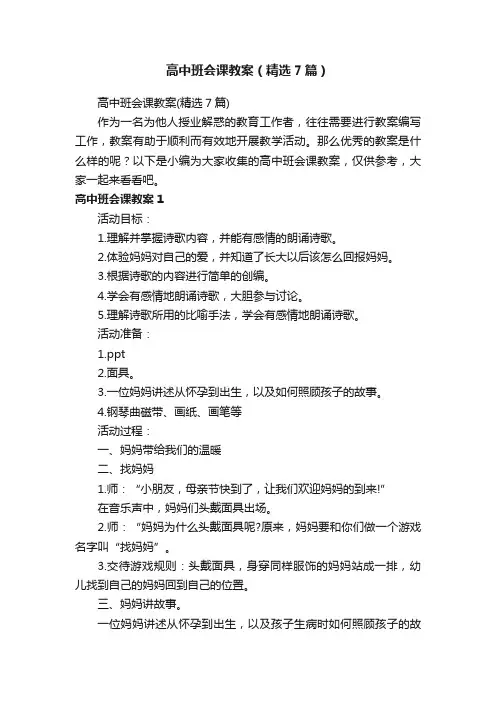 高中班会课教案（精选7篇）

高中班会课教案(精选7篇)

作为一名为他人授业解惑的教育工作者，往往需要进行教案编写工作，教案有助于顺利而有效地开展教学活动。那么优秀的教案是什么样的呢？以下是小编为大家收集的高中班会课教案，仅供参考，大家一起来看看吧。

高中班会课教案1

活动目标：

1.理解并掌握诗歌内容，并能有感情的朗诵诗歌。

2.体验妈妈对自己的爱，并知道了长大以后该怎么回报妈妈。

3.根据诗歌的内容进行简单的创编。

4.学会有感情地朗诵诗歌，大胆参与讨论。

5.理解诗歌所用的比喻手法，学会有感情地朗诵诗歌。

活动准备：

1.ppt

2.面具。

3.一位妈妈讲述从怀孕到出生，以及如何照顾孩子的故事。

4.钢琴曲磁带、画纸、画笔等

活动过程：

一、妈妈带给我们的温暖

二、找妈妈

1.师：“小朋友，母亲节快到了，让我们欢迎妈妈的到来!”

在音乐声中，妈妈们头戴面具出场。

2.师：“妈妈为什么头戴面具呢?原来，妈妈要和你们做一个游戏名字叫“找妈妈”。

3.交待游戏规则：头戴面具，身穿同样服饰的妈妈站成一排，幼儿找到自己的妈妈回到自己的位置。

三、妈妈讲故事。

一位妈妈讲述从怀孕到出生，以及孩子生病时如何照顾孩子的故